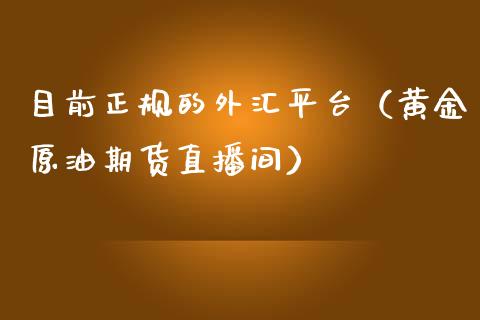 目前正规的外汇平台（黄金原油期货直播间）